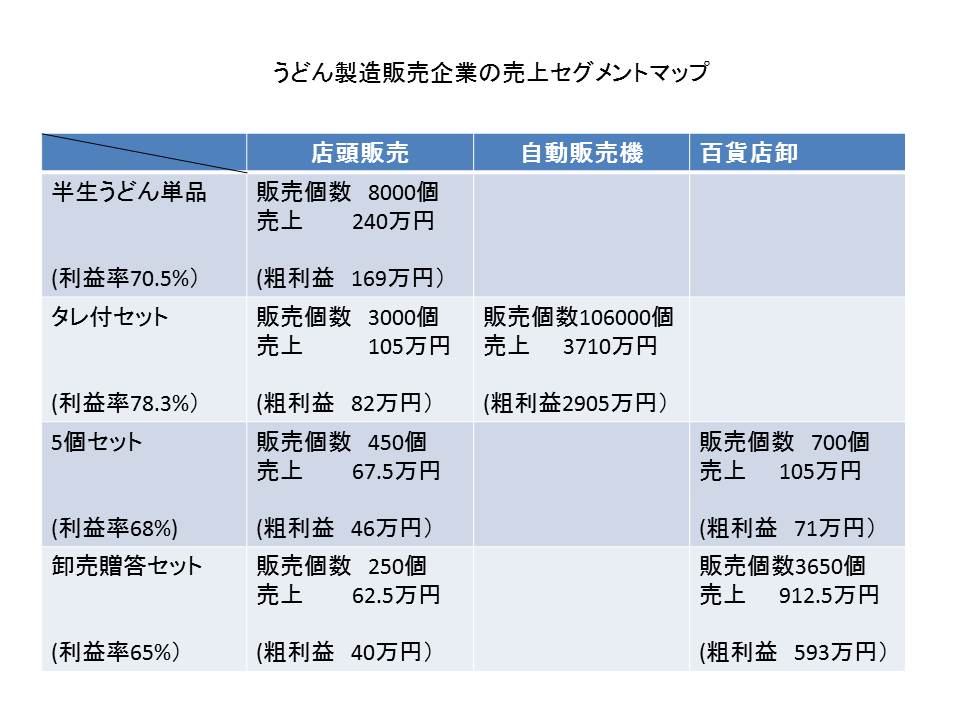 うどん製造販売企業の売上セグメントマップ

|  | 店頭販売 | 自動販売機 | 百貨店卸 |
|---|---|---|---|
| 半生うどん単品 (利益率70.5%) | 販売個数 8000個 売上 240万円 (粗利益 169万円) |  |  |
| タレ付セット (利益率78.3%) | 販売個数 3000個 売上 105万円 (粗利益 82万円) | 販売個数106000個 売上 3710万円 (粗利益2905万円) |  |
| 5個セット (利益率68%) | 販売個数 450個 売上 67.5万円 (粗利益 46万円) |  | 販売個数 700個 売上 105万円 (粗利益 71万円) |
| 卸売贈答セット (利益率65%) | 販売個数 250個 売上 62.5万円 (粗利益 40万円) |  | 販売個数3650個 売上 912.5万円 (粗利益 593万円) |